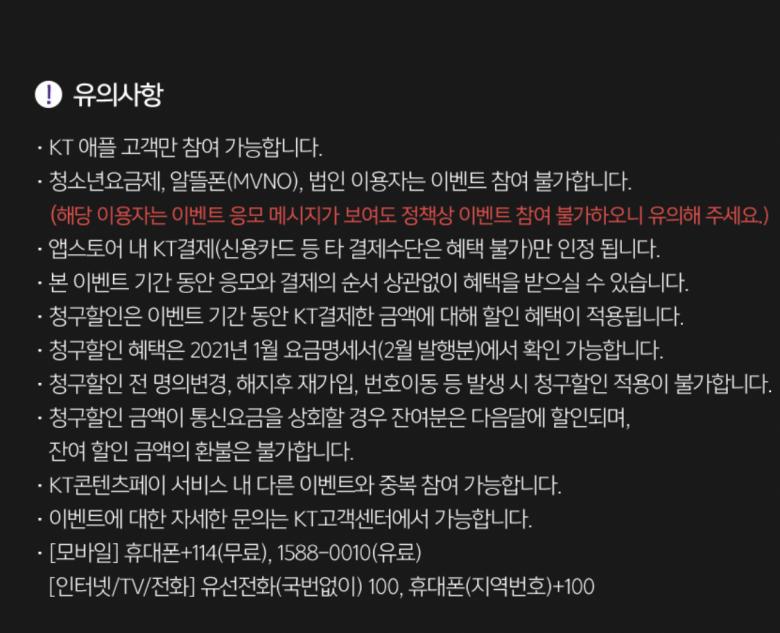 ! 유의사항

· KT 애플 고객만 참여 가능합니다.
· 청소년요금제, 알뜰폰(MVNO), 법인 이용자는 이벤트 참여 불가합니다.
(해당 이용자는 이벤트 응모 메시지가 보여도 정책상 이벤트 참여 불가하오니 유의해 주세요.)
· 앱스토어 내 KT결제(신용카드 등 타 결제수단은 혜택 불가)만 인정 됩니다.
· 본 이벤트 기간 동안 응모와 결제의 순서 상관없이 혜택을 받으실 수 있습니다.
· 청구할인은 이벤트 기간 동안 KT결제한 금액에 대해 할인 혜택이 적용됩니다.
· 청구할인 혜택은 2021년 1월 요금명세서(2월 발행분)에서 확인 가능합니다.
· 청구할인 전 명의변경, 해지후 재가입, 번호이동 등 발생 시 청구할인 적용이 불가합니다.
· 청구할인 금액이 통신요금을 상회할 경우 잔여분은 다음달에 할인되며, 잔여 할인 금액의 환불은 불가합니다.
· KT콘텐츠페이 서비스 내 다른 이벤트와 중복 참여 가능합니다.
· 이벤트에 대한 자세한 문의는 KT고객센터에서 가능합니다.
· [모바일] 휴대폰+114(무료), 1588-0010(유료)
[인터넷/TV/전화] 유선전화(국번없이) 100, 휴대폰(지역번호)+100